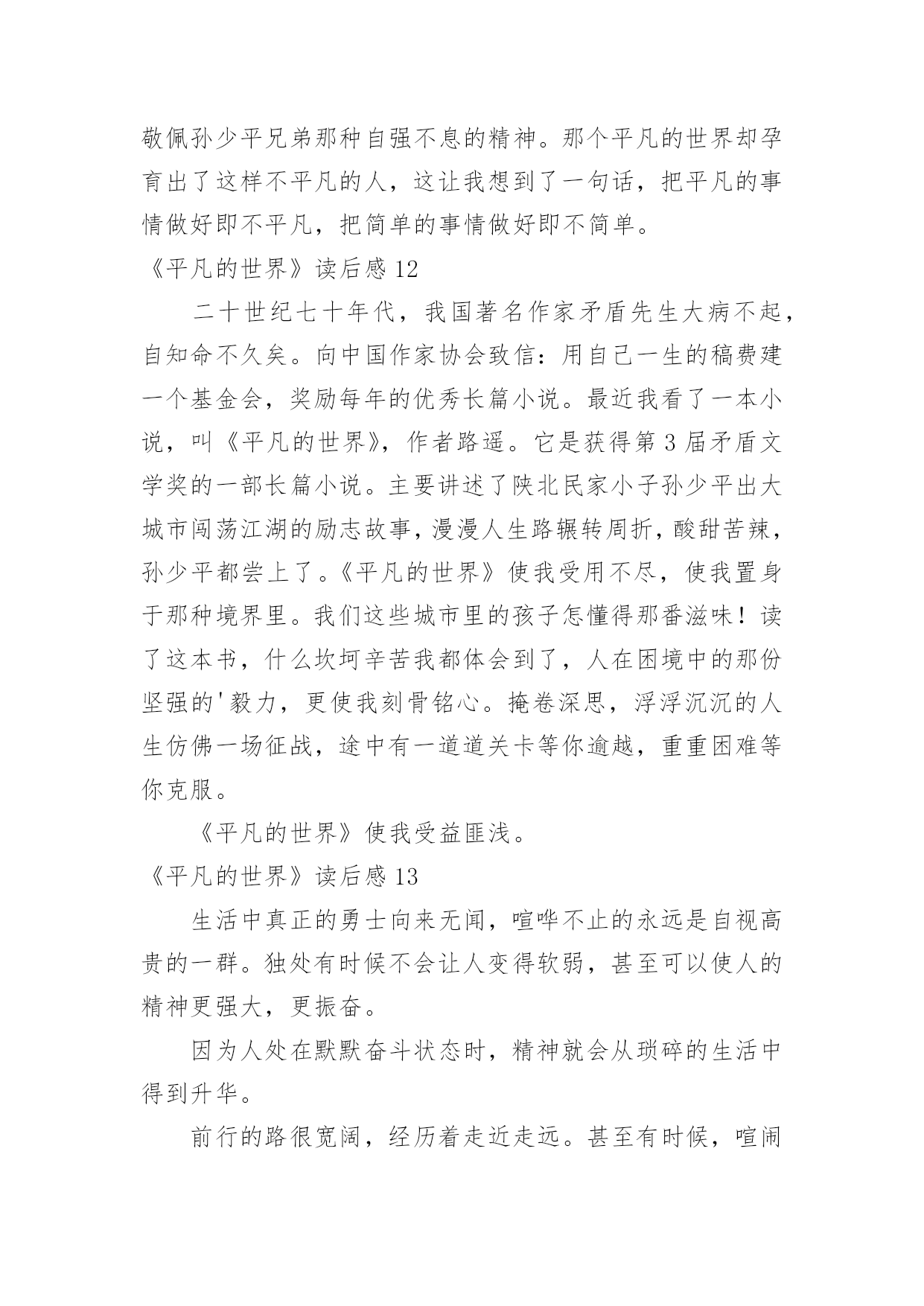 敬佩孙少平兄弟那种自强不息的精神。那个平凡的世界却孕育出了这样不平凡的人，这让我想到了一句话，把平凡的事情做好即不平凡，把简单的事情做好即不简单。

《平凡的世界》读后感 12

二十世纪七十年代，我国著名作家矛盾先生大病不起，自知命不久矣。向中国作家协会致信：用自己一生的稿费建一个基金会，奖励每年的优秀长篇小说。最近我看了一本小说，叫《平凡的世界》，作者路遥。它是获得第 3 届矛盾文学奖的一部长篇小说。主要讲述了陕北民家小子孙少平出大城市闯荡江湖的励志故事，漫漫人生路辗转周折，酸甜苦辣，孙少平都尝上了。《平凡的世界》使我受用不尽，使我置身于那种境界里。我们这些城市里的孩子怎懂得那番滋味！读了这本书，什么坎坷辛苦我都体会到了，人在困境中的那份坚强的'毅力，更使我刻骨铭心。掩卷深思，浮浮沉沉的人生仿佛一场征战，途中有一道道关卡等你逾越，重重困难等你克服。

《平凡的世界》使我受益匪浅。

《平凡的世界》读后感 13

生活中真正的勇士向来无闻，喧哗不止的永远是自视高贵的一群。独处有时候不会让人变得软弱，甚至可以使人的精神更强大，更振奋。

因为人处在默默奋斗状态时，精神就会从琐碎的生活中得到升华。

前行的路很宽阔，经历着走近走远。甚至有时候，喧闹